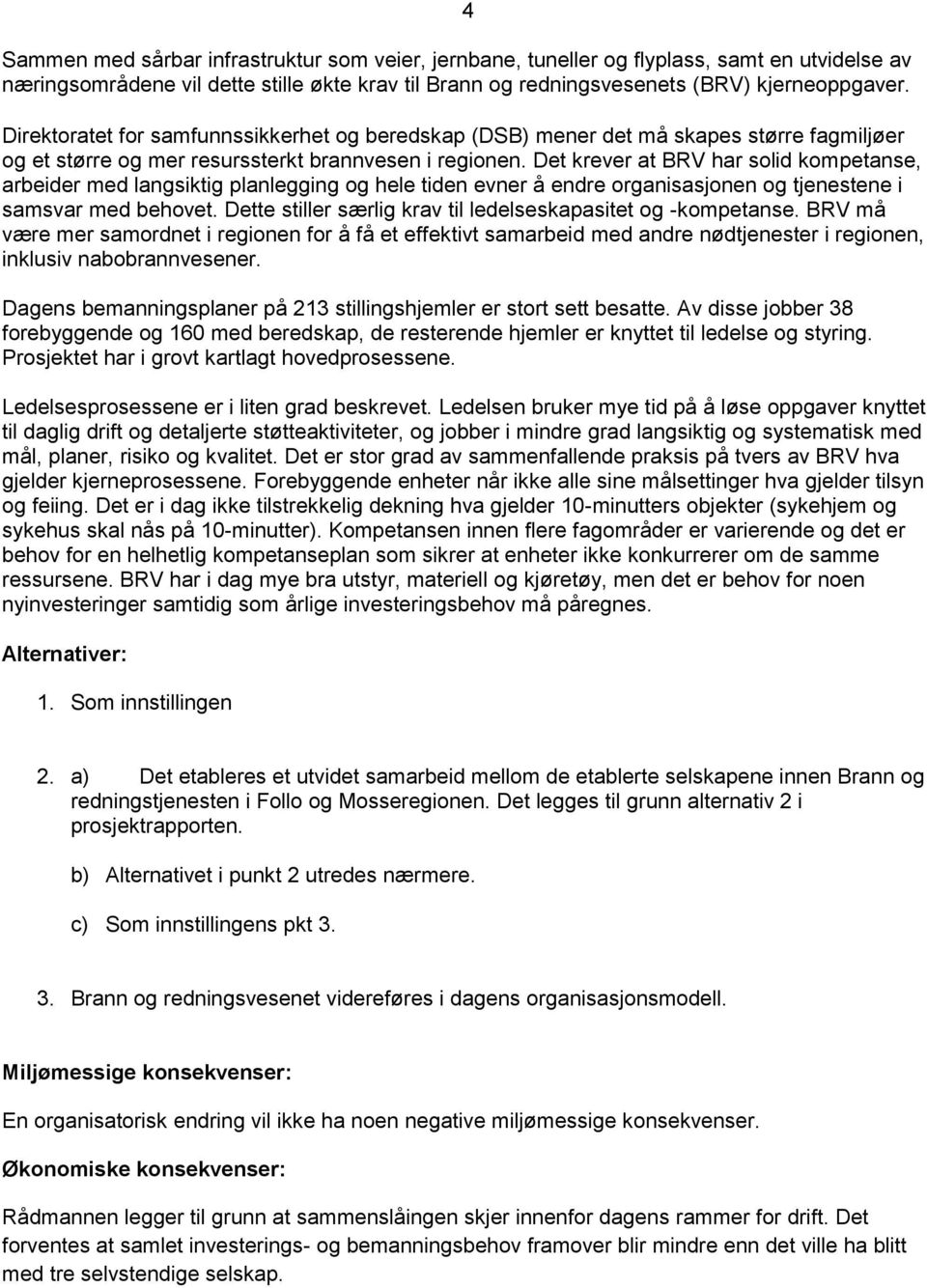 4

Sammen med sårbar infrastruktur som veier, jernbane, tuneller og flyplass, samt en utvidelse av næringsområdene vil dette stille økte krav til Brann og redningsvesenets (BRV) kjerneoppgaver.

Direktoratet for samfunnssikkerhet og beredskap (DSB) mener det må skapes større fagmiljøer og et større og mer resurssterkt brannvesen i regionen. Det krever at BRV har solid kompetanse, arbeider med langsiktig planlegging og hele tiden evner å endre organisasjonen og tjenestene i samsvar med behovet. Dette stiller særlig krav til ledelseskapasitet og -kompetanse. BRV må være mer samordnet i regionen for å få et effektivt samarbeid med andre nødtjenester i regionen, inklusiv nabobrannvesener.

Dagens bemanningsplaner på 213 stillingshjemler er stort sett besatte. Av disse jobber 38 forebyggende og 160 med beredskap, de resterende hjemler er knyttet til ledelse og styring. Prosjektet har i grovt kartlagt hovedprosessene.

Ledelsesprosessene er i liten grad beskrevet. Ledelsen bruker mye tid på å løse oppgaver knyttet til daglig drift og detaljerte støtteaktiviteter, og jobber i mindre grad langsiktig og systematisk med mål, planer, risiko og kvalitet. Det er stor grad av sammenfallende praksis på tvers av BRV hva gjelder kjerneprosessene. Forebyggende enheter når ikke alle sine målsettinger hva gjelder tilsyn og feiing. Det er i dag ikke tilstrekkelig dekning hva gjelder 10-minutters objekter (sykehjem og sykehus skal nås på 10-minutter). Kompetansen innen flere fagområder er varierende og det er behov for en helhetlig kompetanseplan som sikrer at enheter ikke konkurrerer om de samme ressursene. BRV har i dag mye bra utstyr, materiell og kjøretøy, men det er behov for noen nyinvesteringer samtidig som årlige investeringsbehov må påregnes.

Alternativer:

1. Som innstillingen

2. a) Det etableres et utvidet samarbeid mellom de etablerte selskapene innen Brann og redningstjenesten i Follo og Mosseregionen. Det legges til grunn alternativ 2 i prosjektrapporten.

b) Alternativet i punkt 2 utredes nærmere.

c) Som innstillingens pkt 3.

3. Brann og redningsvesenet videreføres i dagens organisasjonsmodell.

Miljømessige konsekvenser:

En organisatorisk endring vil ikke ha noen negative miljømessige konsekvenser.

Økonomiske konsekvenser:

Rådmannen legger til grunn at sammenslåingen skjer innenfor dagens rammer for drift. Det forventes at samlet investerings- og bemanningsbehov framover blir mindre enn det ville ha blitt med tre selvstendige selskap.